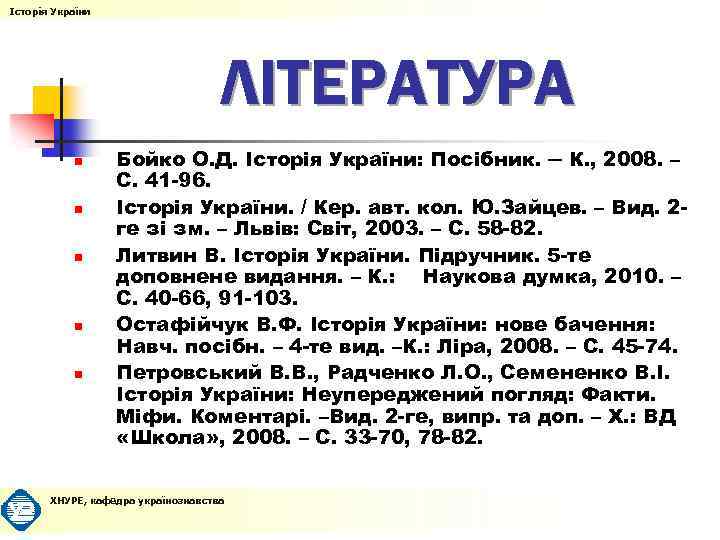 Історія України

ЛІТЕРАТУРА

Бойко О.Д. Історія України: Посібник. – К., 2008. – С. 41-96.

Історія України. / Кер. авт. кол. Ю.Зайцев. – Вид. 2-ге зі зм. – Львів: Світ, 2003. – С. 58-82.

Литвин В. Історія України. Підручник. 5-те доповнене видання. – К.: Наукова думка, 2010. – С. 40-66, 91-103.

Остафійчук В.Ф. Історія України: нове бачення: Навч. посібн. – 4-те вид. –К.: Ліра, 2008. – С. 45-74.

Петровський В.В., Радченко Л.О., Семененко В.І. Історія України: Неупереджений погляд: Факти. Міфи. Коментарі. –Вид. 2-ге, випр. та доп. – Х.: ВД «Школа», 2008. – С. 33-70, 78-82.

ХНУРЕ, кафедра українознавства